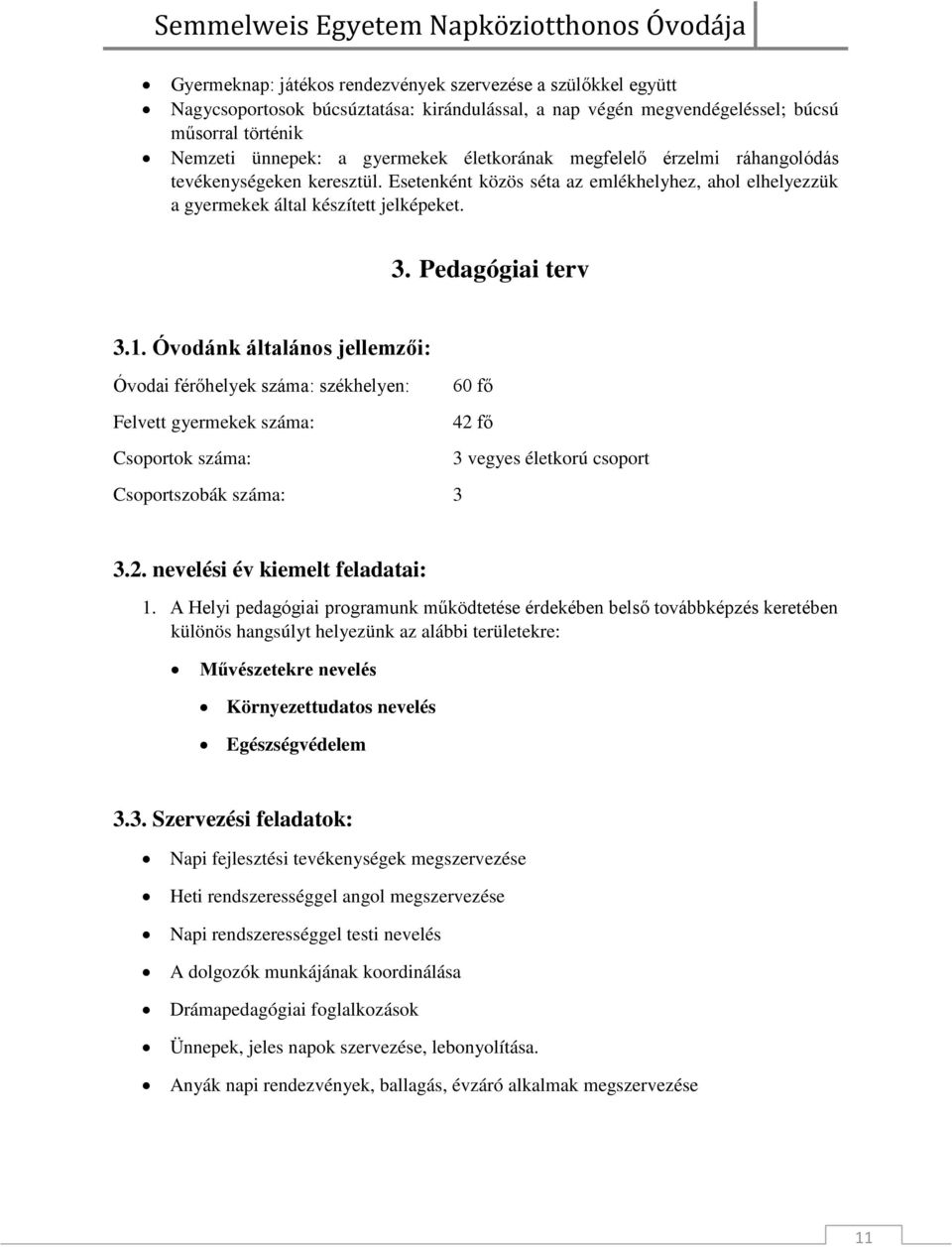 Semmelweis Egyetem Napköziotthonos Óvodája

- Gyermeknap: játékos rendezvények szervezése a szülőkkel együtt
- Nagycsoportosok búcsúztatása: kirándulással, a nap végén megvendégeléssel; búcsú műsorral történik
- Nemzeti ünnepek: a gyermekek életkorának megfelelő érzelmi ráhangolódás tevékenységeken keresztül. Esetenként közös séta az emlékhelyhez, ahol elhelyezzük a gyermekek által készített jelképeket.

3. Pedagógiai terv

3.1. Óvodánk általános jellemzői:

Óvodai férőhelyek száma: székhelyen: 60 fő

Felvett gyermekek száma: 42 fő

Csoportok száma: 3 vegyes életkorú csoport

Csoportszobák száma: 3

3.2. nevelési év kiemelt feladatai:

1. A Helyi pedagógiai programunk működtetése érdekében belső továbbképzés keretében különös hangsúlyt helyezünk az alábbi területekre:

- Művészetekre nevelés
- Környezettudatos nevelés
- Egészségvédelem

3.3. Szervezési feladatok:

- Napi fejlesztési tevékenységek megszervezése
- Heti rendszerességgel angol megszervezése
- Napi rendszerességgel testi nevelés
- A dolgozók munkájának koordinálása
- Drámapedagógiai foglalkozások
- Ünnepek, jeles napok szervezése, lebonyolítása.
- Anyák napi rendezvények, ballagás, évzáró alkalmak megszervezése

11